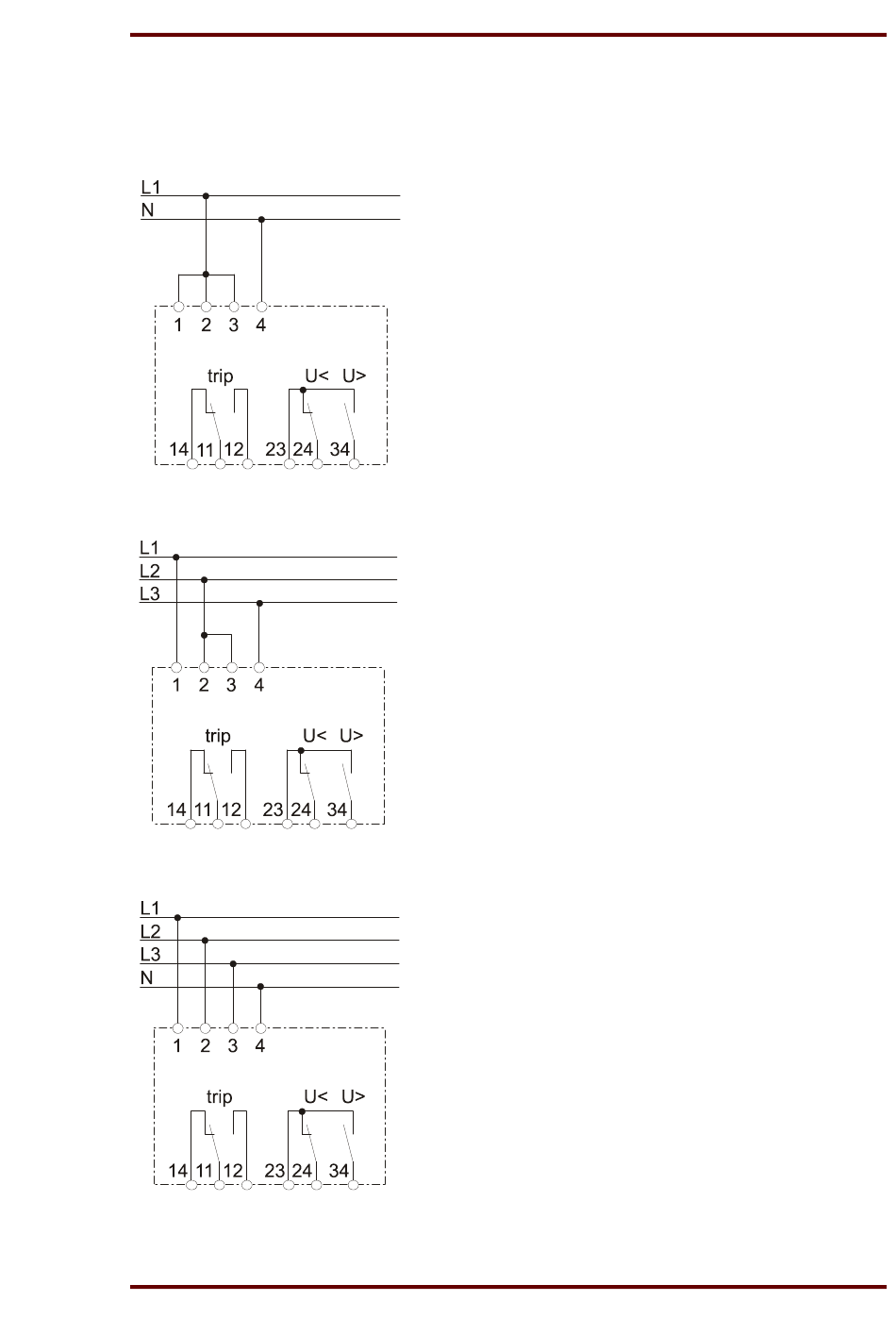 L1
N
1 2 3 4
trip
U< U>
14 11 12 23 24 34

L1
L2
L3
1 2 3 4
trip
U< U>
14 11 12 23 24 34

L1
L2
L3
N
1 2 3 4
trip
U< U>
14 11 12 23 24 34